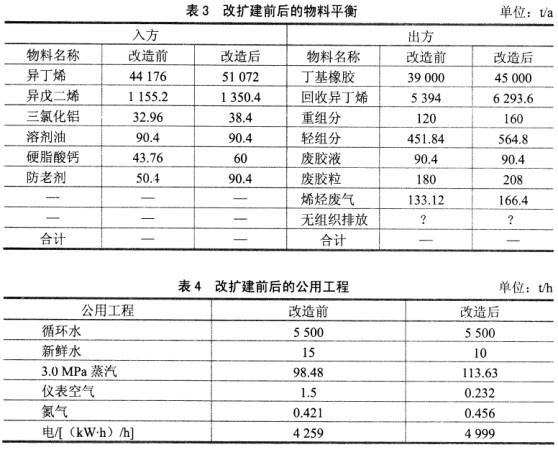 表 3　改扩建前后的物料平衡　　单位：t/a

| 入方 | | | 出方 | | |
|---|---|---|---|---|---|
| 物料名称 | 改造前 | 改造后 | 物料名称 | 改造前 | 改造后 |
| 异丁烯 | 44 176 | 51 072 | 丁基橡胶 | 39 000 | 45 000 |
| 异戊二烯 | 1 155.2 | 1 350.4 | 回收异丁烯 | 5 394 | 6 293.6 |
| 三氯化铝 | 32.96 | 38.4 | 重组分 | 120 | 160 |
| 溶剂油 | 90.4 | 90.4 | 轻组分 | 451.84 | 564.8 |
| 硬脂酸钙 | 43.76 | 60 | 废胶液 | 90.4 | 90.4 |
| 防老剂 | 50.4 | 90.4 | 废胶粒 | 180 | 208 |
| — | — | — | 烯烃废气 | 133.12 | 166.4 |
| — | — | — | 无组织排放 | ? | ? |
| 合计 | — | — | 合计 | — | — |

表 4　改扩建前后的公用工程　　单位：t/h

| 公用工程 | 改造前 | 改造后 |
|---|---|---|
| 循环水 | 5 500 | 5 500 |
| 新鲜水 | 15 | 10 |
| 3.0 MPa 蒸汽 | 98.48 | 113.63 |
| 仪表空气 | 1.5 | 0.232 |
| 氮气 | 0.421 | 0.456 |
| 电/[（kW·h）/h] | 4 259 | 4 999 |